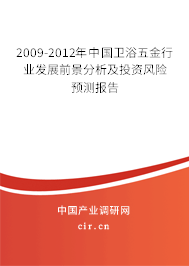 2009-2012年中国卫浴五金行业发展前景分析及投资风险预测报告

中国产业调研网
cir.cn